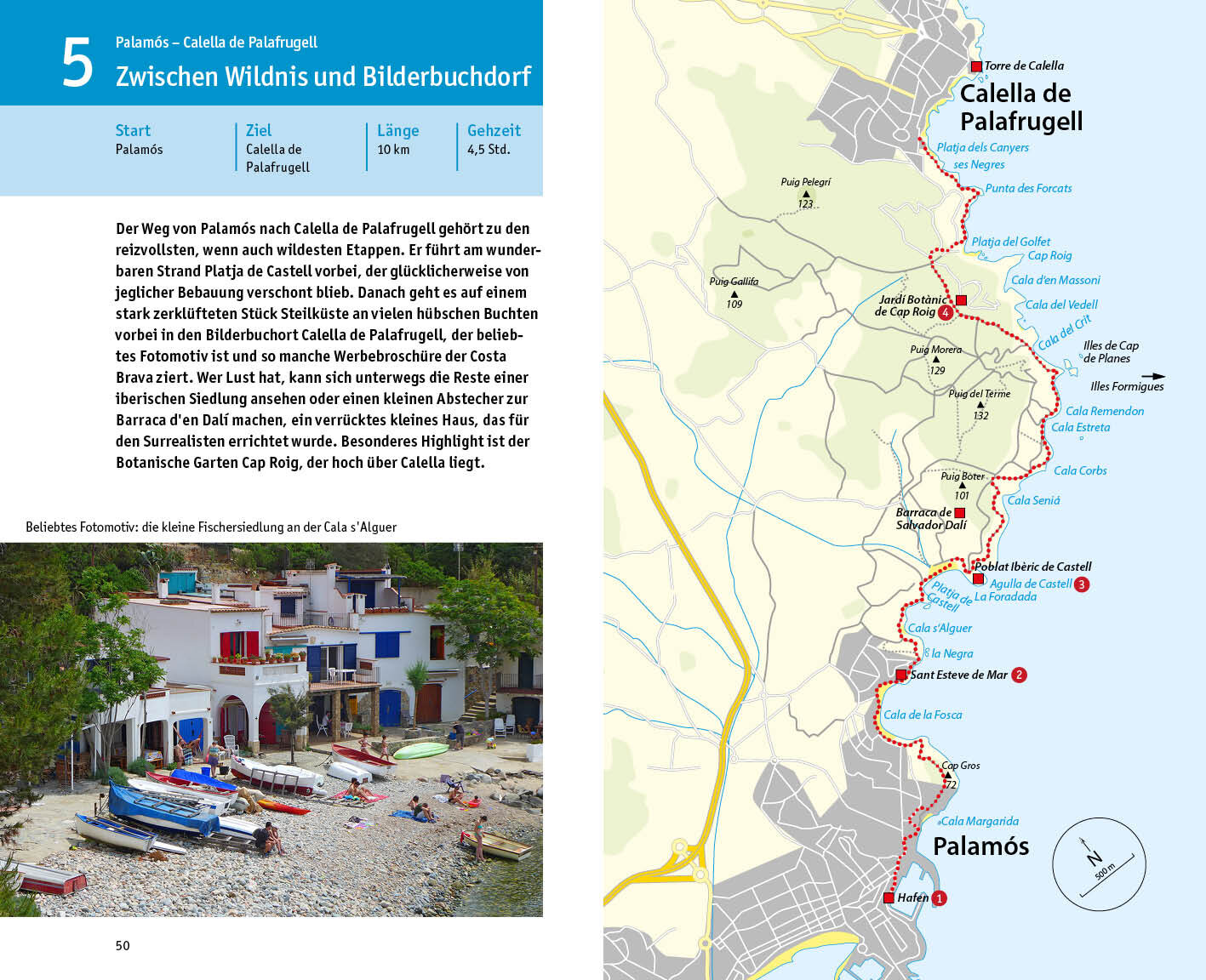 5
Palamós – Calella de Palafrugell
Zwischen Wildnis und Bilderbuchdorf

| Start | Ziel | Länge | Gehzeit |
|---|---|---|---|
| Palamós | Calella de Palafrugell | 10 km | 4,5 Std. |

Der Weg von Palamós nach Calella de Palafrugell gehört zu den reizvollsten, wenn auch wildesten Etappen. Er führt am wunderbaren Strand Platja de Castell vorbei, der glücklicherweise von jeglicher Bebauung verschont blieb. Danach geht es auf einem stark zerklüfteten Stück Steilküste an vielen hübschen Buchten vorbei in den Bilderbuchort Calella de Palafrugell, der beliebtes Fotomotiv ist und so manche Werbebroschüre der Costa Brava ziert. Wer Lust hat, kann sich unterwegs die Reste einer iberischen Siedlung ansehen oder einen kleinen Abstecher zur Barraca d'en Dalí machen, ein verrücktes kleines Haus, das für den Surrealisten errichtet wurde. Besonderes Highlight ist der Botanische Garten Cap Roig, der hoch über Calella liegt.

Beliebtes Fotomotiv: die kleine Fischersiedlung an der Cala s'Alguer

50

Torre de Calella
Calella de Palafrugell
Platja dels Canyers
ses Negres
Punta des Forcats
Puig Pelegrí
123
Platja del Golfet
Cap Roig
Cala d'en Massoni
Puig Gallifa
109
Jardí Botànic de Cap Roig 4
Cala del Vedell
Cala del Crit
Illes de Cap de Planes
Puig Morera
129
Illes Formigues
Puig del Terme
132
Cala Remendon
Cala Estreta
Cala Corbs
Puig Boter
101
Cala Senià
Barraca de Salvador Dalí
Poblat Ibèric de Castell
Agulla de Castell 3
Platja de Castell
La Foradada
Cala s'Alguer
la Negra
Sant Esteve de Mar 2
Cala de la Fosca
Cap Gros
72
Cala Margarida
Palamós
N
500 m
Hafen 1